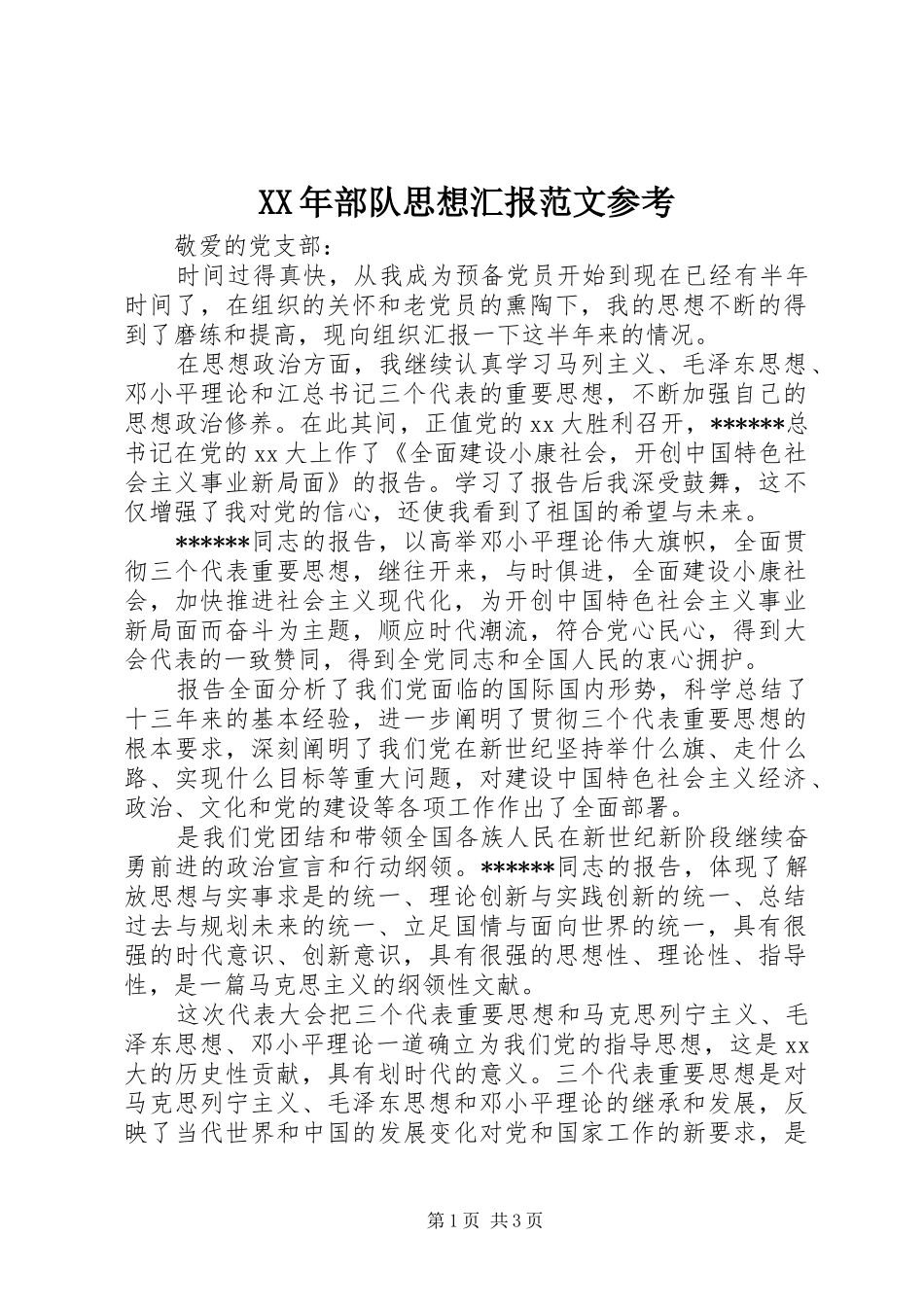 XX年部队思想汇报范文参考

敬爱的党支部：

时间过得真快，从我成为预备党员开始到现在已经有半年时间了，在组织的关怀和老党员的熏陶下，我的思想不断的得到了磨练和提高，现向组织汇报一下这半年来的情况。

在思想政治方面，我继续认真学习马列主义、毛泽东思想、邓小平理论和江总书记三个代表的重要思想，不断加强自己的思想政治修养。在此其间，正值党的xx大胜利召开，******总书记在党的xx大上作了《全面建设小康社会，开创中国特色社会主义事业新局面》的报告。学习了报告后我深受鼓舞，这不仅增强了我对党的信心，还使我看到了祖国的希望与未来。

******同志的报告，以高举邓小平理论伟大旗帜，全面贯彻三个代表重要思想，继往开来，与时俱进，全面建设小康社会，加快推进社会主义现代化，为开创中国特色社会主义事业新局面而奋斗为主题，顺应时代潮流，符合党心民心，得到大会代表的一致赞同，得到全党同志和全国人民的衷心拥护。

报告全面分析了我们党面临的国际国内形势，科学总结了十三年来的基本经验，进一步阐明了贯彻三个代表重要思想的根本要求，深刻阐明了我们党在新世纪坚持举什么旗、走什么路、实现什么目标等重大问题，对建设中国特色社会主义经济、政治、文化和党的建设等各项工作作出了全面部署。

是我们党团结和带领全国各族人民在新世纪新阶段继续奋勇前进的政治宣言和行动纲领。******同志的报告，体现了解放思想与实事求是的统一、理论创新与实践创新的统一、总结过去与规划未来的统一、立足国情与面向世界的统一，具有很强的时代意识、创新意识，具有很强的思想性、理论性、指导性，是一篇马克思主义的纲领性文献。

这次代表大会把三个代表重要思想和马克思列宁主义、毛泽东思想、邓小平理论一道确立为我们党的指导思想，这是xx大的历史性贡献，具有划时代的意义。三个代表重要思想是对马克思列宁主义、毛泽东思想和邓小平理论的继承和发展，反映了当代世界和中国的发展变化对党和国家工作的新要求，是

第1页 共3页